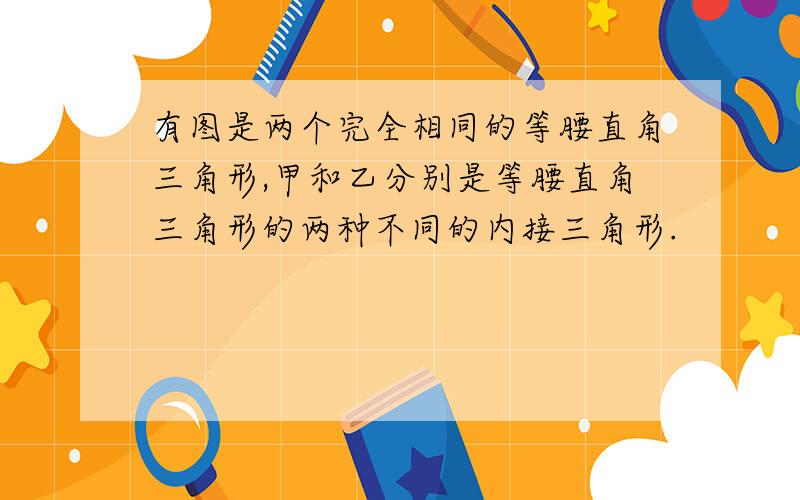 有图是两个完全相同的等腰直角三角形,甲和乙分别是等腰直角三角形的两种不同的内接三角形.